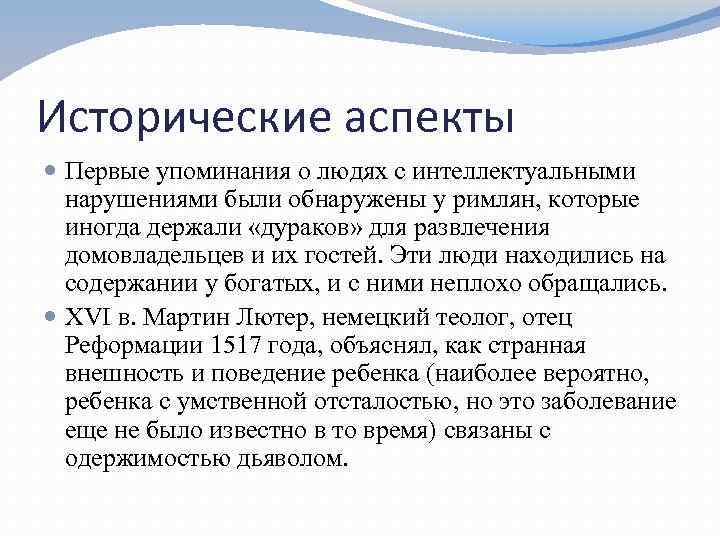 Исторические аспекты

Первые упоминания о людях с интеллектуальными нарушениями были обнаружены у римлян, которые иногда держали «дураков» для развлечения домовладельцев и их гостей. Эти люди находились на содержании у богатых, и с ними неплохо обращались.

XVI в. Мартин Лютер, немецкий теолог, отец Реформации 1517 года, объяснял, как странная внешность и поведение ребенка (наиболее вероятно, ребенка с умственной отсталостью, но это заболевание еще не было известно в то время) связаны с одержимостью дьяволом.